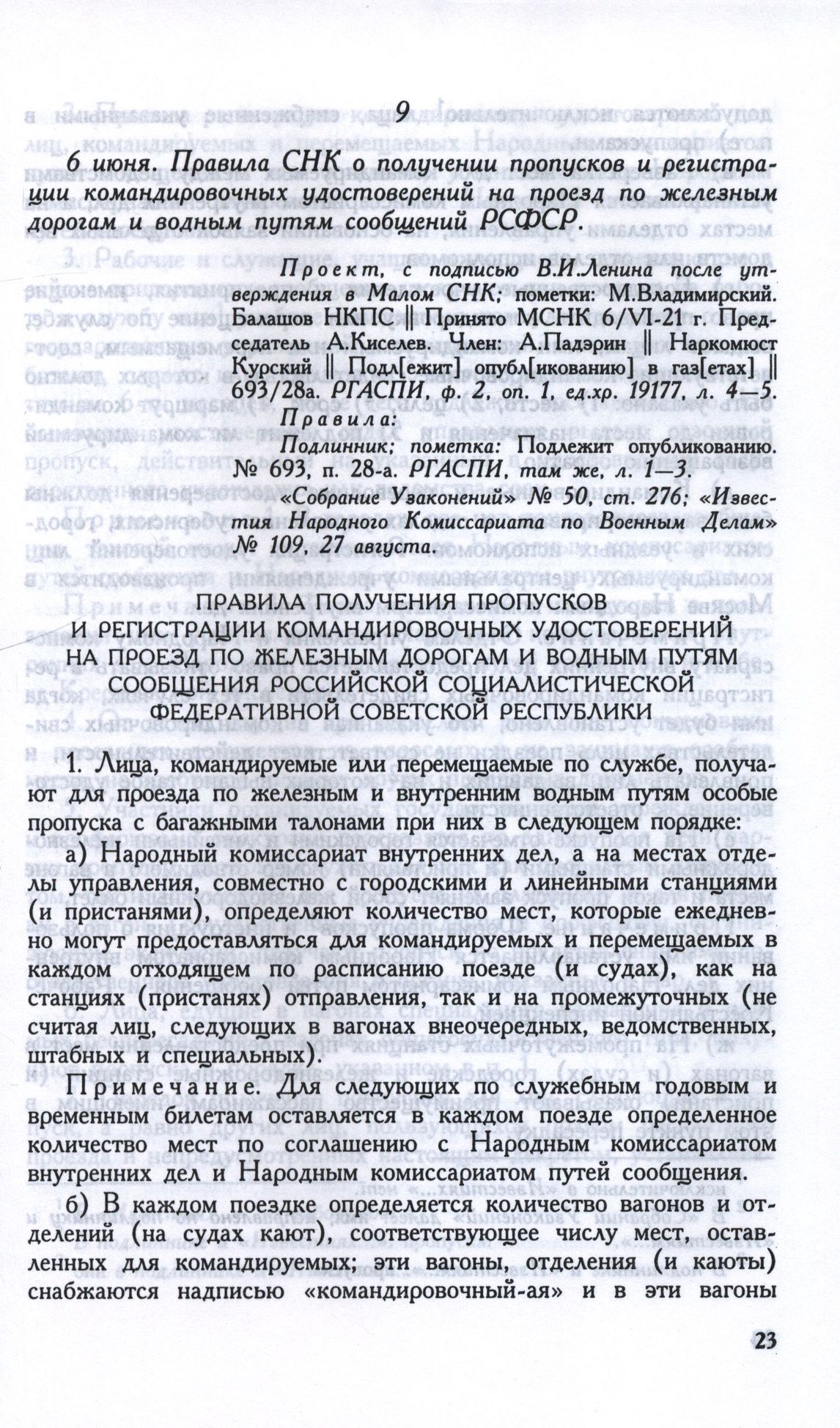 9

6 июня. Правила СНК о получении пропусков и регистрации командировочных удостоверений на проезд по железным дорогам и водным путям сообщений РСФСР.

Проект, с подписью В.И.Ленина после утверждения в Малом СНК; пометки: М.Владимирский. Балашов НКПС || Принято МСНК 6/VI-21 г. Председатель А.Киселев. Член: А.Падэрин || Наркомюст Курский || Подл[ежит] опубл[икованию] в газ[етах] || 693/28а. РГАСПИ, ф. 2, оп. 1, ед.хр. 19177, л. 4—5.

Правила:

Подлинник; пометка: Подлежит опубликованию. № 693, п. 28-а. РГАСПИ, там же, л. 1—3.

«Собрание Узаконений» № 50, ст. 276; «Известия Народного Комиссариата по Военным Делам» № 109, 27 августа.

ПРАВИЛА ПОЛУЧЕНИЯ ПРОПУСКОВ
И РЕГИСТРАЦИИ КОМАНДИРОВОЧНЫХ УДОСТОВЕРЕНИЙ
НА ПРОЕЗД ПО ЖЕЛЕЗНЫМ ДОРОГАМ И ВОДНЫМ ПУТЯМ
СООБЩЕНИЯ РОССИЙСКОЙ СОЦИАЛИСТИЧЕСКОЙ
ФЕДЕРАТИВНОЙ СОВЕТСКОЙ РЕСПУБЛИКИ

1. Лица, командируемые или перемещаемые по службе, получают для проезда по железным и внутренним водным путям особые пропуска с багажными талонами при них в следующем порядке:

а) Народный комиссариат внутренних дел, а на местах отделы управления, совместно с городскими и линейными станциями (и пристанями), определяют количество мест, которые ежедневно могут предоставляться для командируемых и перемещаемых в каждом отходящем по расписанию поезде (и судах), как на станциях (пристанях) отправления, так и на промежуточных (не считая лиц, следующих в вагонах внеочередных, ведомственных, штабных и специальных).

Примечание. Для следующих по служебным годовым и временным билетам оставляется в каждом поезде определенное количество мест по соглашению с Народным комиссариатом внутренних дел и Народным комиссариатом путей сообщения.

б) В каждом поездке определяется количество вагонов и отделений (на судах кают), соответствующее числу мест, оставленных для командируемых; эти вагоны, отделения (и каюты) снабжаются надписью «командировочный-ая» и в эти вагоны

23